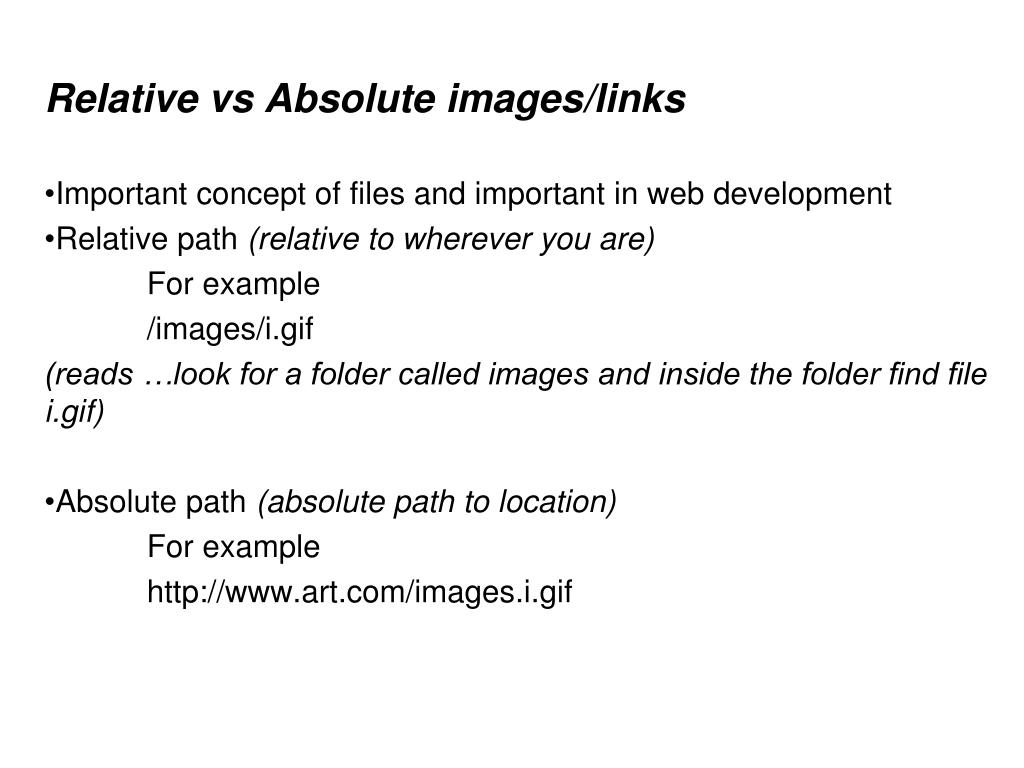 Relative vs Absolute images/links

•Important concept of files and important in web development
•Relative path (relative to wherever you are)
For example
/images/i.gif
(reads …look for a folder called images and inside the folder find file i.gif)

•Absolute path (absolute path to location)
For example
http://www.art.com/images.i.gif